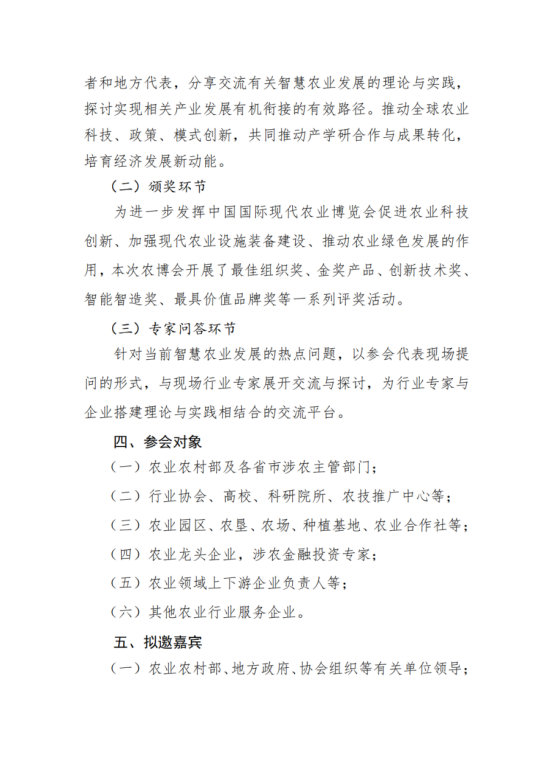 者和地方代表，分享交流有关智慧农业发展的理论与实践，探讨实现相关产业发展有机衔接的有效路径。推动全球农业科技、政策、模式创新，共同推动产学研合作与成果转化，培育经济发展新动能。

（二）颁奖环节

为进一步发挥中国国际现代农业博览会促进农业科技创新、加强现代农业设施装备建设、推动农业绿色发展的作用，本次农博会开展了最佳组织奖、金奖产品、创新技术奖、智能智造奖、最具价值品牌奖等一系列评奖活动。

（三）专家问答环节

针对当前智慧农业发展的热点问题，以参会代表现场提问的形式，与现场行业专家展开交流与探讨，为行业专家与企业搭建理论与实践相结合的交流平台。

四、参会对象

（一）农业农村部及各省市涉农主管部门；

（二）行业协会、高校、科研院所、农技推广中心等；

（三）农业园区、农垦、农场、种植基地、农业合作社等；

（四）农业龙头企业，涉农金融投资专家；

（五）农业领域上下游企业负责人等；

（六）其他农业行业服务企业。

五、拟邀嘉宾

（一）农业农村部、地方政府、协会组织等有关单位领导；